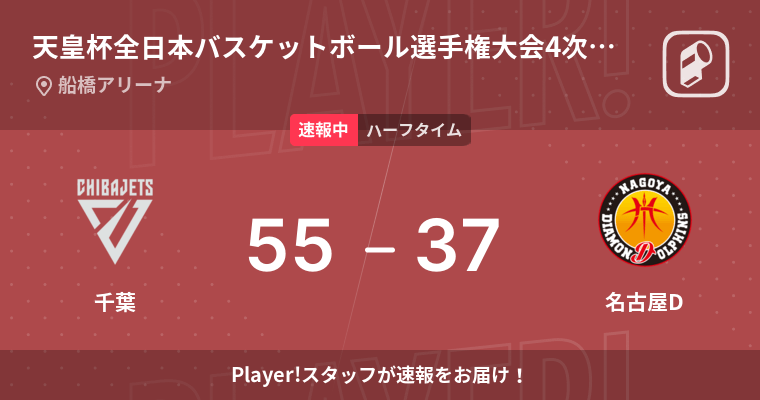 天皇杯全日本バスケットボール選手権大会4次…

船橋アリーナ

速報中 ハーフタイム

CHIBAJETS

千葉

55 – 37

NAGOYA DIAMOND DOLPHINS

名古屋D

Player!スタッフが速報をお届け！